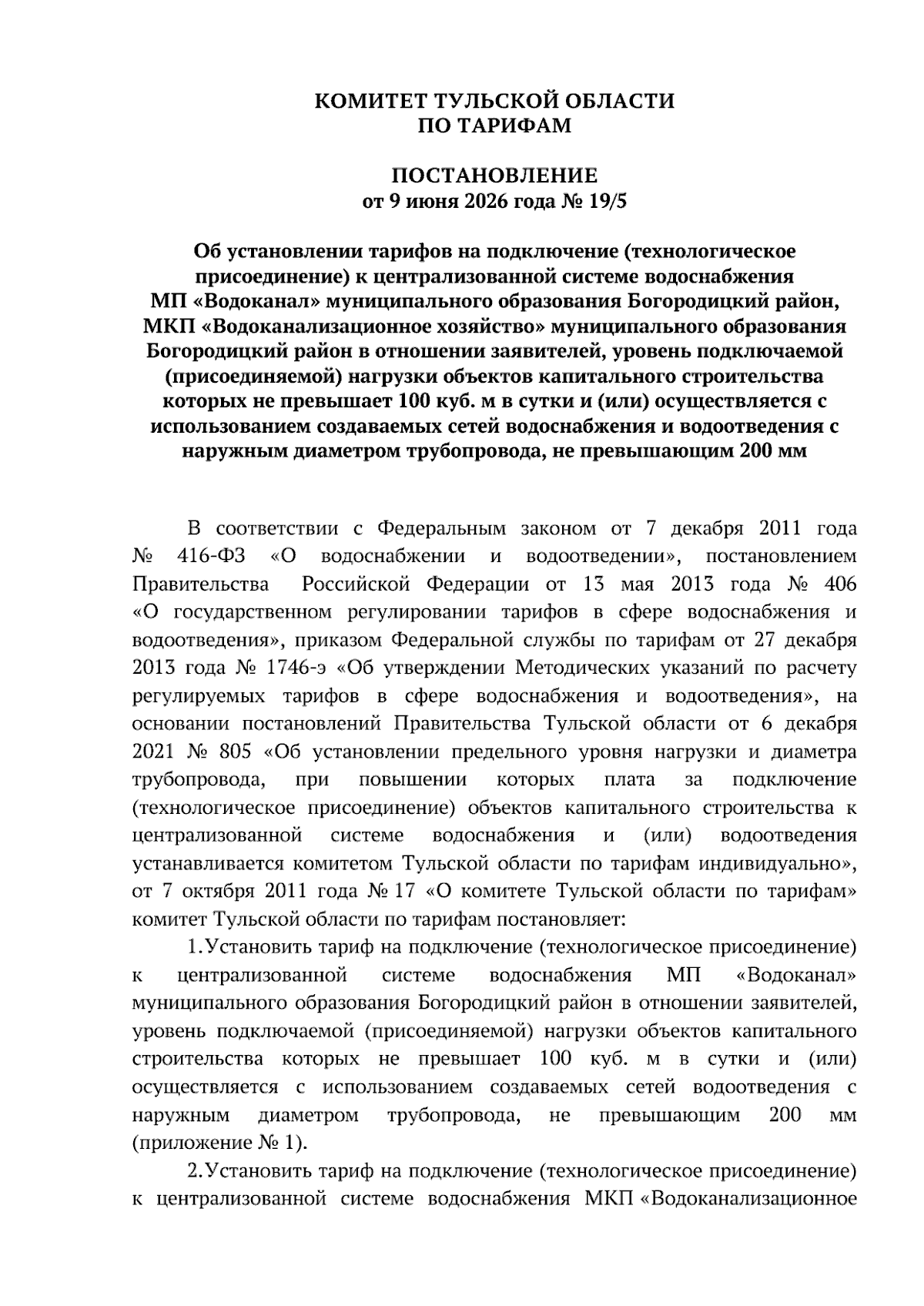 КОМИТЕТ ТУЛЬСКОЙ ОБЛАСТИ
ПО ТАРИФАМ

ПОСТАНОВЛЕНИЕ
от 9 июня 2026 года № 19/5

Об установлении тарифов на подключение (технологическое присоединение) к централизованной системе водоснабжения МП «Водоканал» муниципального образования Богородицкий район, МКП «Водоканализационное хозяйство» муниципального образования Богородицкий район в отношении заявителей, уровень подключаемой (присоединяемой) нагрузки объектов капитального строительства которых не превышает 100 куб. м в сутки и (или) осуществляется с использованием создаваемых сетей водоснабжения и водоотведения с наружным диаметром трубопровода, не превышающим 200 мм

В соответствии с Федеральным законом от 7 декабря 2011 года № 416-ФЗ «О водоснабжении и водоотведении», постановлением Правительства Российской Федерации от 13 мая 2013 года № 406 «О государственном регулировании тарифов в сфере водоснабжения и водоотведения», приказом Федеральной службы по тарифам от 27 декабря 2013 года № 1746-э «Об утверждении Методических указаний по расчету регулируемых тарифов в сфере водоснабжения и водоотведения», на основании постановлений Правительства Тульской области от 6 декабря 2021 № 805 «Об установлении предельного уровня нагрузки и диаметра трубопровода, при повышении которых плата за подключение (технологическое присоединение) объектов капитального строительства к централизованной системе водоснабжения и (или) водоотведения устанавливается комитетом Тульской области по тарифам индивидуально», от 7 октября 2011 года № 17 «О комитете Тульской области по тарифам» комитет Тульской области по тарифам постановляет:

1. Установить тариф на подключение (технологическое присоединение) к централизованной системе водоснабжения МП «Водоканал» муниципального образования Богородицкий район в отношении заявителей, уровень подключаемой (присоединяемой) нагрузки объектов капитального строительства которых не превышает 100 куб. м в сутки и (или) осуществляется с использованием создаваемых сетей водоотведения с наружным диаметром трубопровода, не превышающим 200 мм (приложение № 1).

2. Установить тариф на подключение (технологическое присоединение) к централизованной системе водоснабжения МКП «Водоканализационное